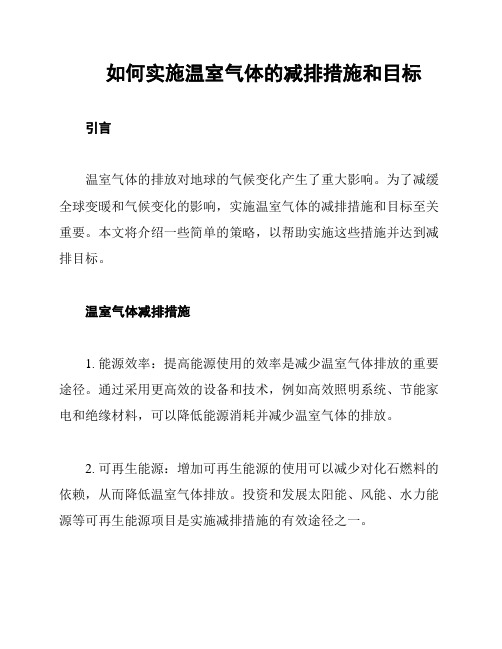 如何实施温室气体的减排措施和目标

引言

温室气体的排放对地球的气候变化产生了重大影响。为了减缓全球变暖和气候变化的影响，实施温室气体的减排措施和目标至关重要。本文将介绍一些简单的策略，以帮助实施这些措施并达到减排目标。

温室气体减排措施

1. 能源效率：提高能源使用的效率是减少温室气体排放的重要途径。通过采用更高效的设备和技术，例如高效照明系统、节能家电和绝缘材料，可以降低能源消耗并减少温室气体的排放。

2. 可再生能源：增加可再生能源的使用可以减少对化石燃料的依赖，从而降低温室气体排放。投资和发展太阳能、风能、水力能源等可再生能源项目是实施减排措施的有效途径之一。